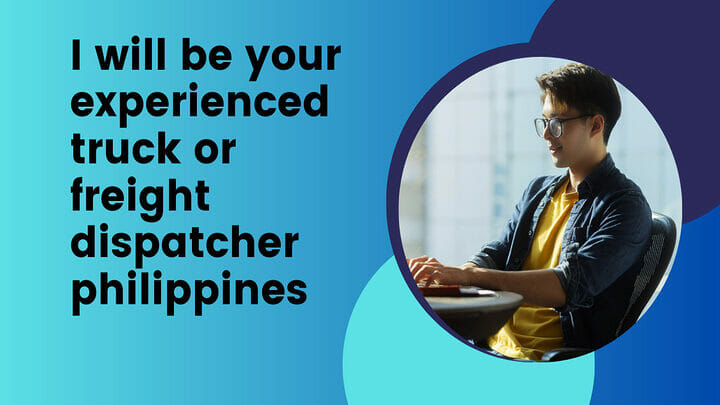 I will be your experienced truck or freight dispatcher philippines